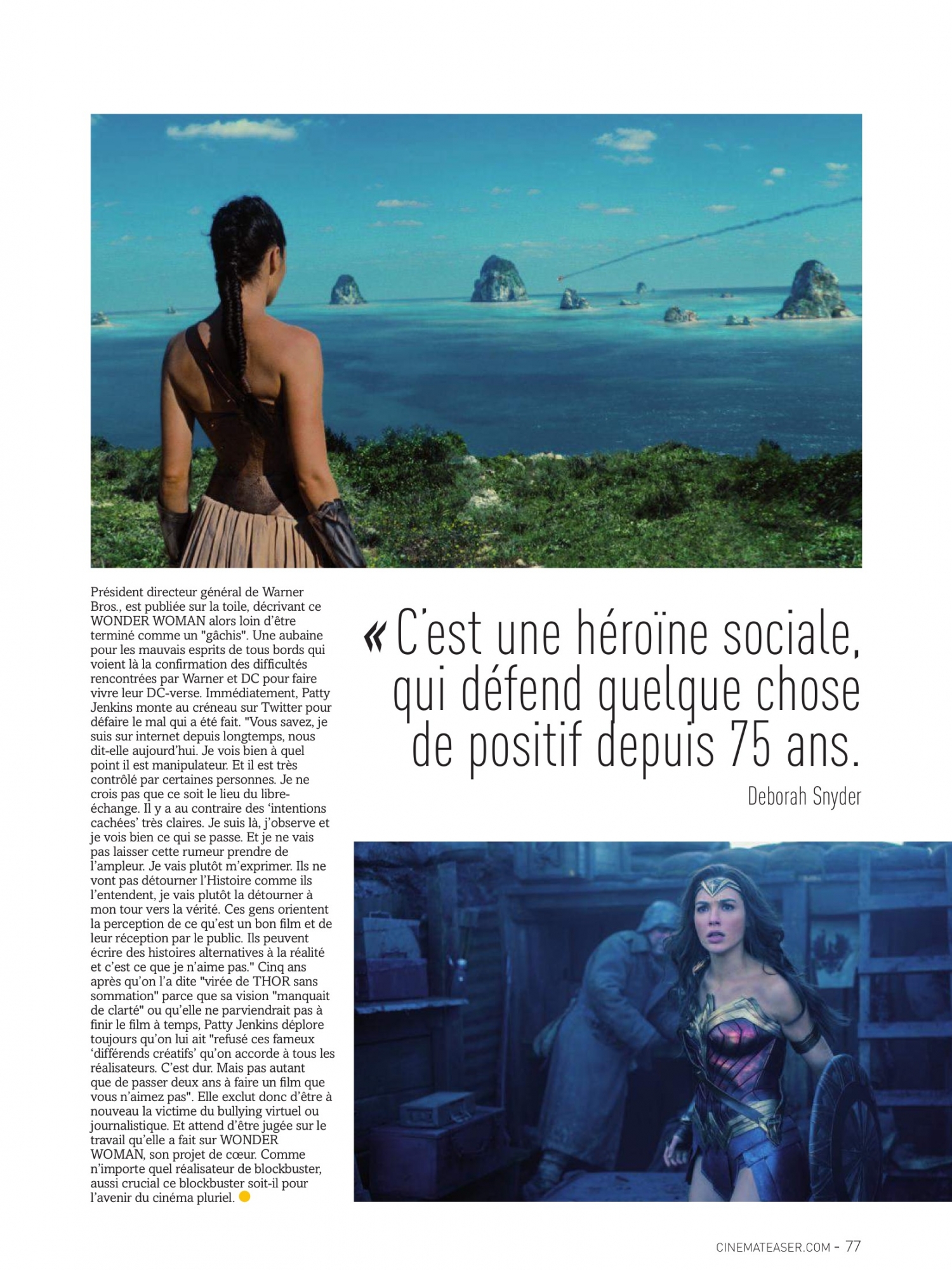 Président directeur général de Warner Bros., est publiée sur la toile, décrivant ce WONDER WOMAN alors loin d'être terminé comme un "gâchis". Une aubaine pour les mauvais esprits de tous bords qui voient là la confirmation des difficultés rencontrées par Warner et DC pour faire vivre leur DC-verse. Immédiatement, Patty Jenkins monte au créneau sur Twitter pour défaire le mal qui a été fait. "Vous savez, je suis sur internet depuis longtemps, nous dit-elle aujourd'hui. Je vois bien à quel point il est manipulateur. Et il est très contrôlé par certaines personnes. Je ne crois pas que ce soit le lieu du libre-échange. Il y a au contraire des 'intentions cachées' très claires. Je suis là, j'observe et je vois bien ce qui se passe. Et je ne vais pas laisser cette rumeur prendre de l'ampleur. Je vais plutôt m'exprimer. Ils ne vont pas détourner l'Histoire comme ils l'entendent, je vais plutôt la détourner à mon tour vers la vérité. Ces gens orientent la perception de ce qu'est un bon film et de leur réception par le public. Ils peuvent écrire des histoires alternatives à la réalité et c'est ce que je n'aime pas." Cinq ans après qu'on l'a dite "virée de THOR sans sommation" parce que sa vision "manquait de clarté" ou qu'elle ne parviendrait pas à finir le film à temps, Patty Jenkins déplore toujours qu'on lui ait "refusé ces fameux 'différends créatifs' qu'on accorde à tous les réalisateurs. C'est dur. Mais pas autant que de passer deux ans à faire un film que vous n'aimez pas". Elle exclut donc d'être à nouveau la victime du bullying virtuel ou journalistique. Et attend d'être jugée sur le travail qu'elle a fait sur WONDER WOMAN, son projet de cœur. Comme n'importe quel réalisateur de blockbuster, aussi crucial ce blockbuster soit-il pour l'avenir du cinéma pluriel.

« C'est une héroïne sociale, qui défend quelque chose de positif depuis 75 ans.

Deborah Snyder

CINEMATEASER.COM - 77